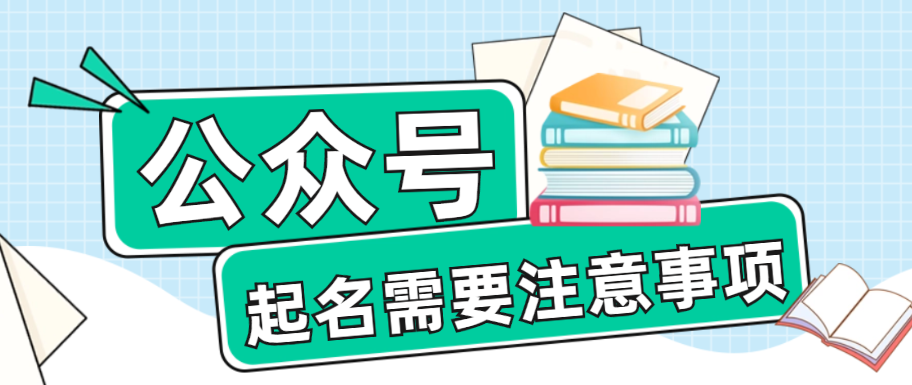 公众号

起名需要注意事项